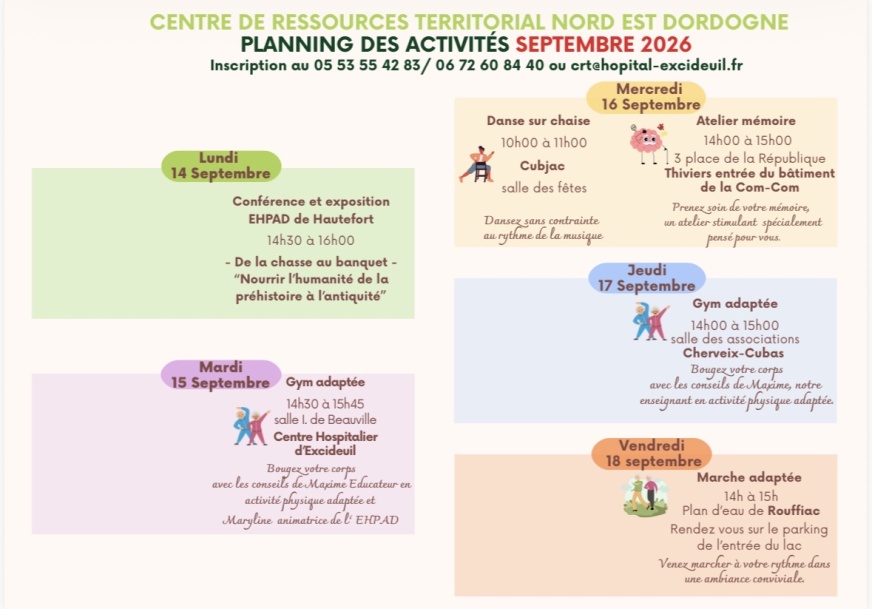 CENTRE DE RESSOURCES TERRITORIAL NORD EST DORDOGNE
PLANNING DES ACTIVITÉS SEPTEMBRE 2026
Inscription au 05 53 55 42 83/ 06 72 60 84 40 ou crt@hopital-excideuil.fr

Lundi
14 Septembre

Conférence et exposition
EHPAD de Hautefort

14h30 à 16h00

- De la chasse au banquet -
"Nourrir l'humanité de la préhistoire à l'antiquité"

Mardi
15 Septembre

Gym adaptée

14h30 à 15h45
salle I. de Beauville
Centre Hospitalier d'Excideuil

Bougez votre corps
avec les conseils de Maxime Educateur en activité physique adaptée et
Maryline animatrice de l' EHPAD

Mercredi
16 Septembre

Danse sur chaise

10h00 à 11h00
Cubjac
salle des fêtes

Dansez sans contrainte
au rythme de la musique

Atelier mémoire

14h00 à 15h00
3 place de la République
Thiviers entrée du bâtiment de la Com-Com

Prenez soin de votre mémoire,
un atelier stimulant spécialement pensé pour vous.

Jeudi
17 Septembre

Gym adaptée

14h00 à 15h00
salle des associations
Cherveix-Cubas

Bougez votre corps
avec les conseils de Maxime, notre enseignant en activité physique adaptée.

Vendredi
18 septembre

Marche adaptée

14h à 15h
Plan d'eau de Rouffiac

Rendez vous sur le parking de l'entrée du lac

Venez marcher à votre rythme dans une ambiance conviviale.